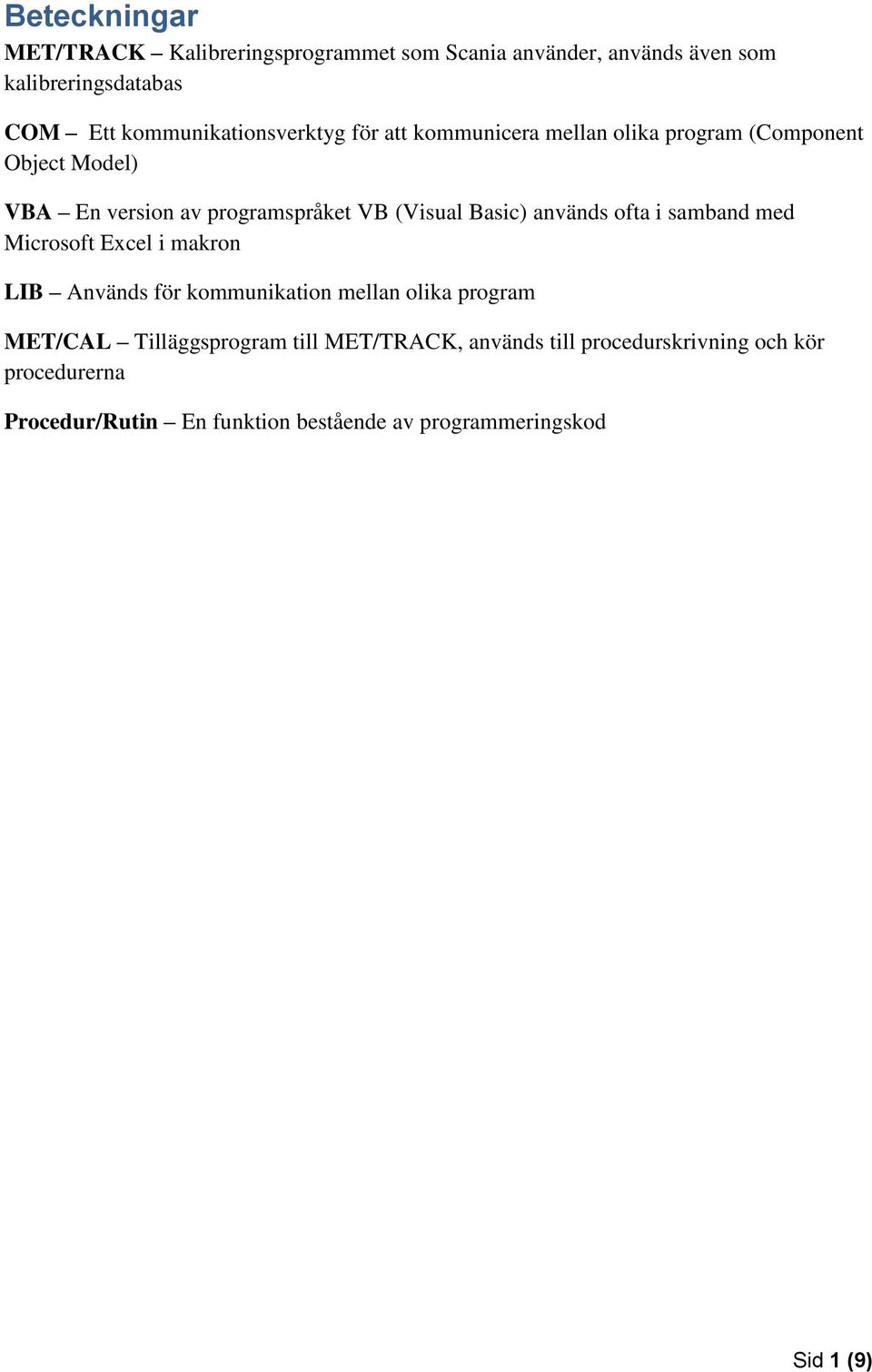 Beteckningar

MET/TRACK – Kalibreringsprogrammet som Scania använder, används även som kalibreringsdatabas

COM – Ett kommunikationsverktyg för att kommunicera mellan olika program (Component Object Model)

VBA – En version av programspråket VB (Visual Basic) används ofta i samband med Microsoft Excel i makron

LIB – Används för kommunikation mellan olika program

MET/CAL – Tilläggsprogram till MET/TRACK, används till procedurskrivning och kör procedurerna

Procedur/Rutin – En funktion bestående av programmeringskod

Sid 1 (9)